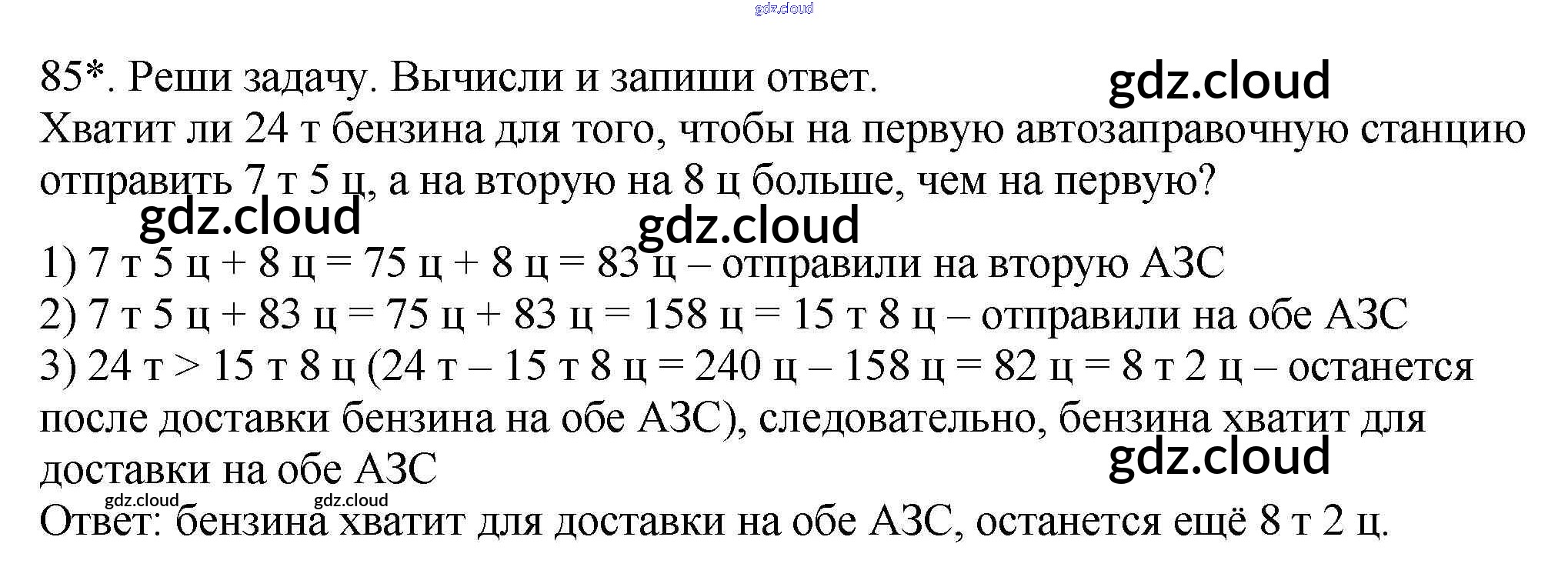 85*. Реши задачу. Вычисли и запиши ответ.

Хватит ли 24 т бензина для того, чтобы на первую автозаправочную станцию отправить 7 т 5 ц, а на вторую на 8 ц больше, чем на первую?

1) 7 т 5 ц + 8 ц = 75 ц + 8 ц = 83 ц – отправили на вторую АЗС
2) 7 т 5 ц + 83 ц = 75 ц + 83 ц = 158 ц = 15 т 8 ц – отправили на обе АЗС
3) 24 т > 15 т 8 ц (24 т – 15 т 8 ц = 240 ц – 158 ц = 82 ц = 8 т 2 ц – останется после доставки бензина на обе АЗС), следовательно, бензина хватит для доставки на обе АЗС

Ответ: бензина хватит для доставки на обе АЗС, останется ещё 8 т 2 ц.

gdz.cloud